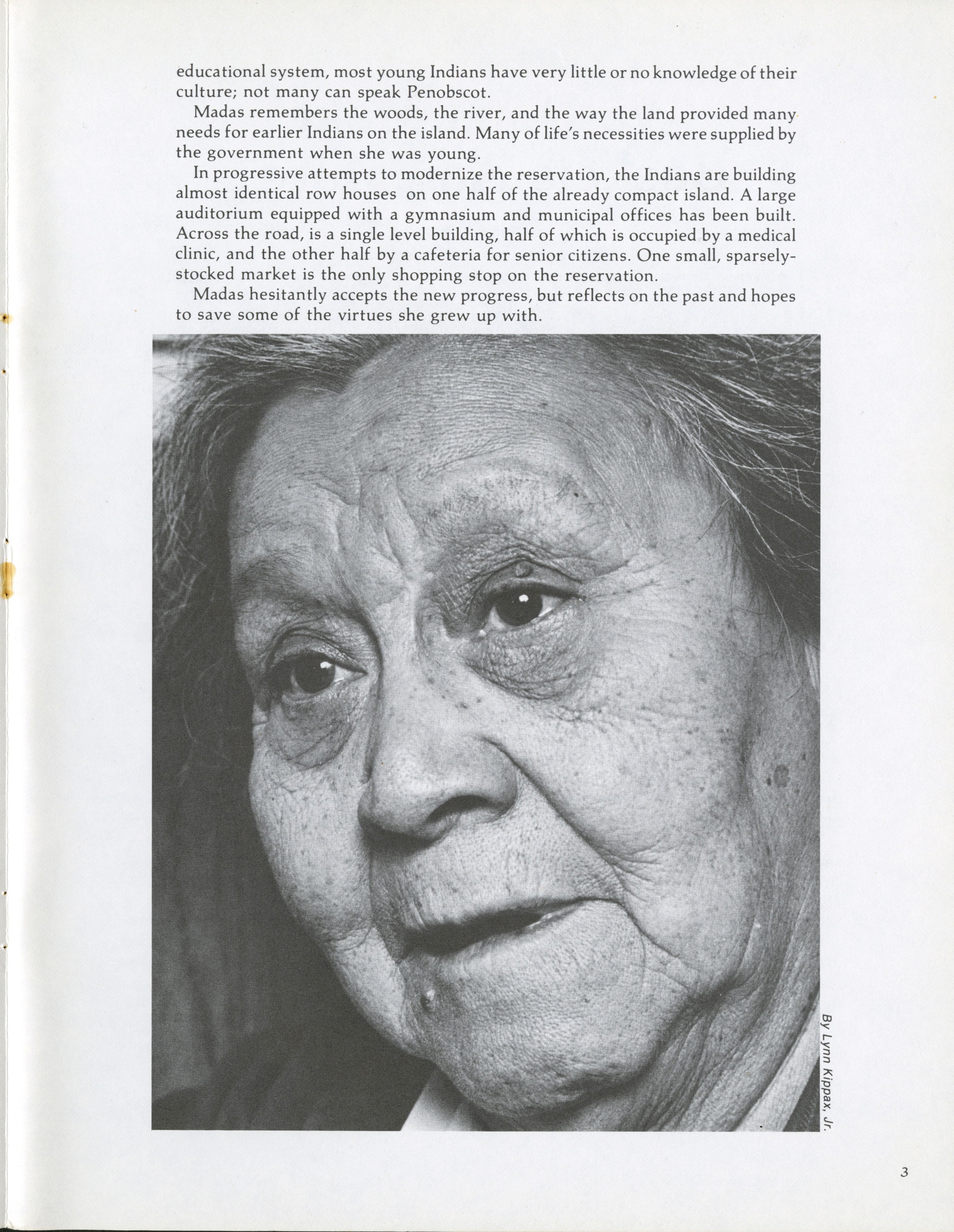 educational system, most young Indians have very little or no knowledge of their culture; not many can speak Penobscot.

Madas remembers the woods, the river, and the way the land provided many needs for earlier Indians on the island. Many of life's necessities were supplied by the government when she was young.

In progressive attempts to modernize the reservation, the Indians are building almost identical row houses on one half of the already compact island. A large auditorium equipped with a gymnasium and municipal offices has been built. Across the road, is a single level building, half of which is occupied by a medical clinic, and the other half by a cafeteria for senior citizens. One small, sparsely-stocked market is the only shopping stop on the reservation.

Madas hesitantly accepts the new progress, but reflects on the past and hopes to save some of the virtues she grew up with.

By Lynn Kippax, Jr.

3